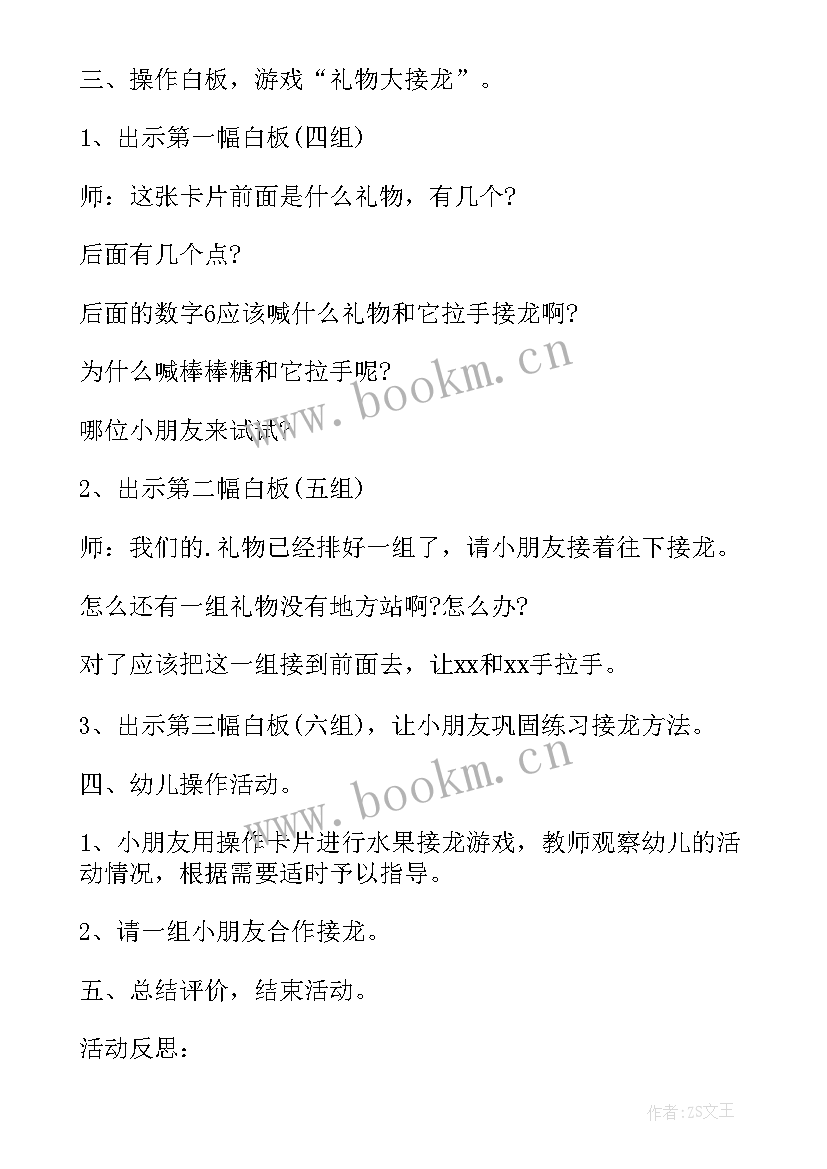 三、操作白板，游戏“礼物大接龙”。

1、出示第一幅白板(四组)

师：这张卡片前面是什么礼物，有几个?

后面有几个点?

后面的数字6应该喊什么礼物和它拉手接龙啊?

为什么喊棒棒糖和它拉手呢?

哪位小朋友来试试?

2、出示第二幅白板(五组)

师：我们的.礼物已经排好一组了，请小朋友接着往下接龙。

怎么还有一组礼物没有地方站啊?怎么办?

对了应该把这一组接到前面去，让xx和xx手拉手。

3、出示第三幅白板(六组)，让小朋友巩固练习接龙方法。

四、幼儿操作活动。

1、小朋友用操作卡片进行水果接龙游戏，教师观察幼儿的活动情况，根据需要适时予以指导。

2、请一组小朋友合作接龙。

五、总结评价，结束活动。

活动反思：

www.bookm.cn

www.bookm.cn

作者:ZS文王